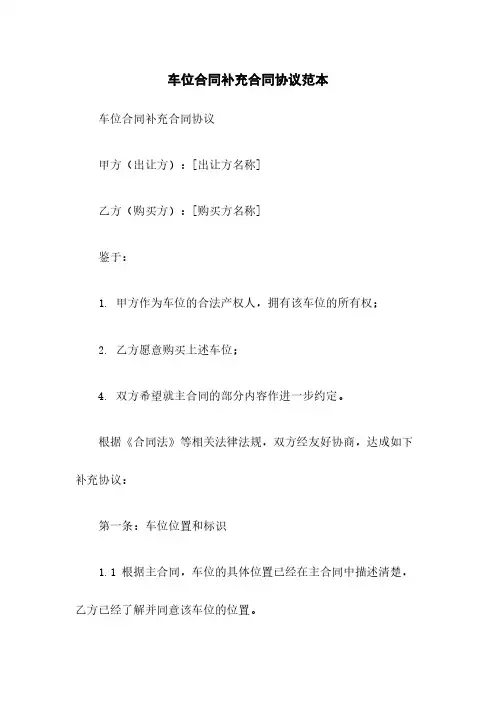 车位合同补充合同协议范本

车位合同补充合同协议

甲方（出让方）：[出让方名称]

乙方（购买方）：[购买方名称]

鉴于：

1. 甲方作为车位的合法产权人，拥有该车位的所有权；

2. 乙方愿意购买上述车位；

4. 双方希望就主合同的部分内容作进一步约定。

根据《合同法》等相关法律法规，双方经友好协商，达成如下补充协议：

第一条：车位位置和标识

1.1 根据主合同，车位的具体位置已经在主合同中描述清楚，乙方已经了解并同意该车位的位置。